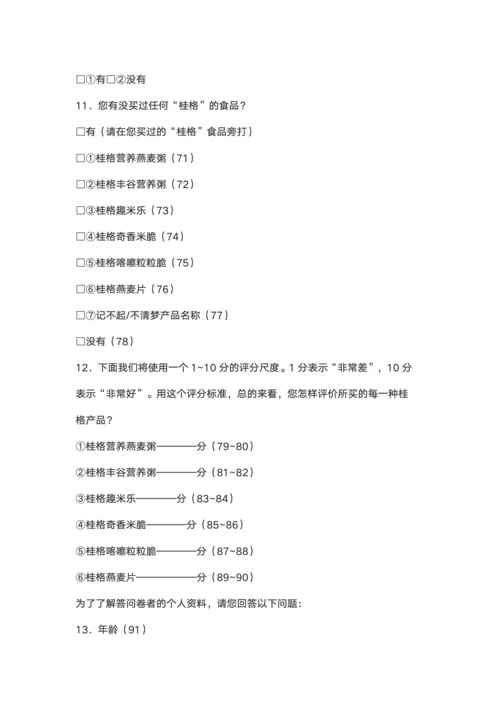 □①有□②没有

11．您有没买过任何“桂格”的食品？

□有（请在您买过的“桂格”食品旁打）

□①桂格营养燕麦粥（71）

□②桂格丰谷营养粥（72）

□③桂格趣米乐（73）

□④桂格奇香米脆（74）

□⑤桂格喀嚓粒粒脆（75）

□⑥桂格燕麦片（76）

□⑦记不起/不清梦产品名称（77）

□没有（78）

12．下面我们将使用一个 1~10 分的评分尺度。1 分表示“非常差”，10 分表示“非常好”。用这个评分标准，总的来看，您怎样评价所买的每一种桂格产品？

①桂格营养燕麦粥————分（79~80）

②桂格丰谷营养粥————分（81~82）

③桂格趣米乐————分（83~84）

④桂格奇香米脆————分（85~86）

⑤桂格喀嚓粒粒脆————分（87~88）

⑥桂格燕麦片——————分（89~90）

为了了解答问卷者的个人资料，请您回答以下问题：

13．年龄（91）